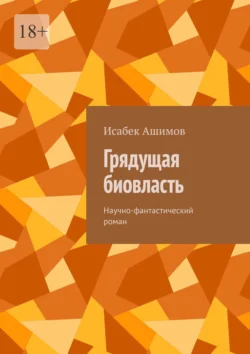 18+

Исабек Ашимов

Грядущая биовласть

Научно-фантастический роман